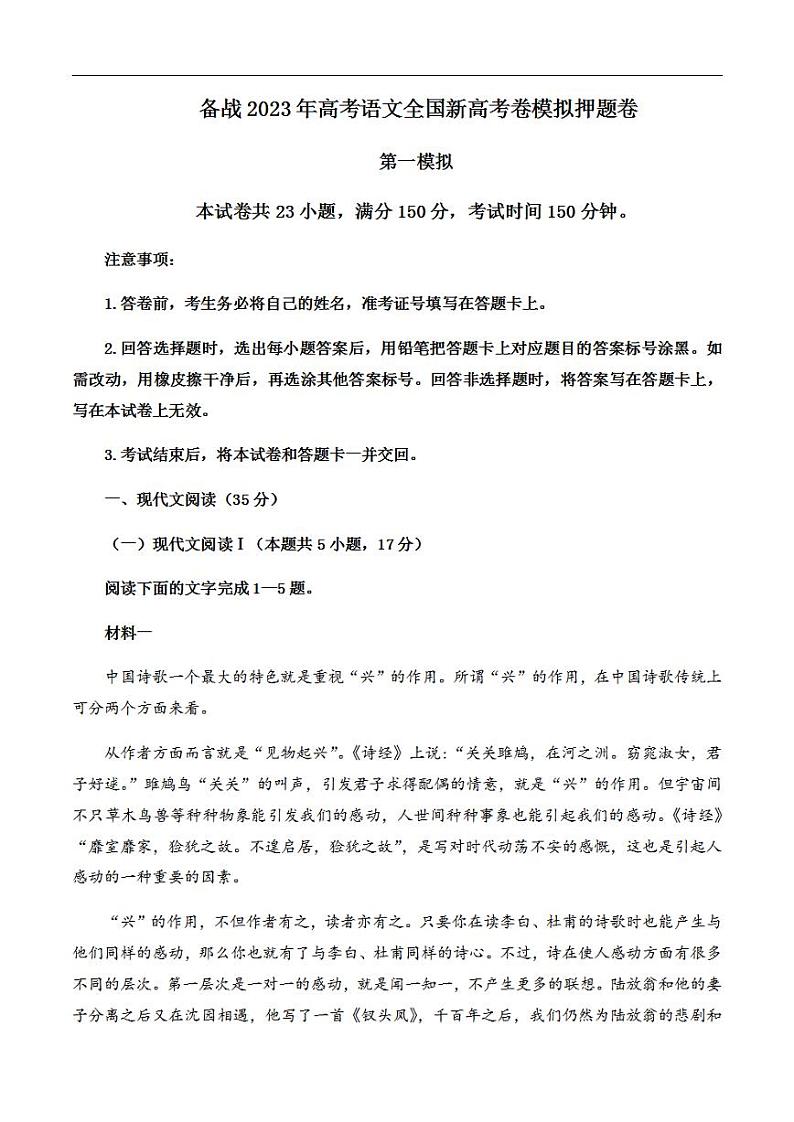 备战2023年高考语文全国新高考卷模拟押题卷

第一模拟

本试卷共23小题，满分150分，考试时间150分钟。

注意事项：

1.答卷前，考生务必将自己的姓名，准考证号填写在答题卡上。

2.回答选择题时，选出每小题答案后，用铅笔把答题卡上对应题目的答案标号涂黑。如需改动，用橡皮擦干净后，再选涂其他答案标号。回答非选择题时，将答案写在答题卡上，写在本试卷上无效。

3.考试结束后，将本试卷和答题卡一并交回。

一、现代文阅读（35分）

（一）现代文阅读Ⅰ（本题共5小题，17分）

阅读下面的文字完成1—5题。

材料一

中国诗歌一个最大的特色就是重视“兴”的作用。所谓“兴”的作用，在中国诗歌传统上可分两个方面来看。

从作者方面而言就是“见物起兴”。《诗经》上说：“关关雎鸠，在河之洲。窈窕淑女，君子好逑。”雎鸠鸟“关关”的叫声，引发君子求得配偶的情意，就是“兴”的作用。但宇宙间不只草木鸟兽等种种物象能引发我们的感动，人世间种种事象也能引起我们的感动。《诗经》“靡室靡家，猃狁之故。不遑启居，猃狁之故”，是写对时代动荡不安的感慨，这也是引起人感动的一种重要的因素。

“兴”的作用，不但作者有之，读者亦有之。只要你在读李白、杜甫的诗歌时也能产生与他们同样的感动，那么你也就有了与李白、杜甫同样的诗心。不过，诗在使人感动方面有很多不同的层次。第一层次是一对一的感动，就是闻一知一，不产生更多的联想。陆放翁和他的妻子分离之后又在沈园相遇，他写了一首《钗头凤》，千百年之后，我们仍然为陆放翁的悲剧和